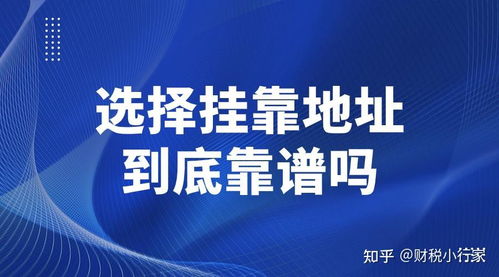 选择挂靠地址
到底靠谱吗

知乎 @财税小行家